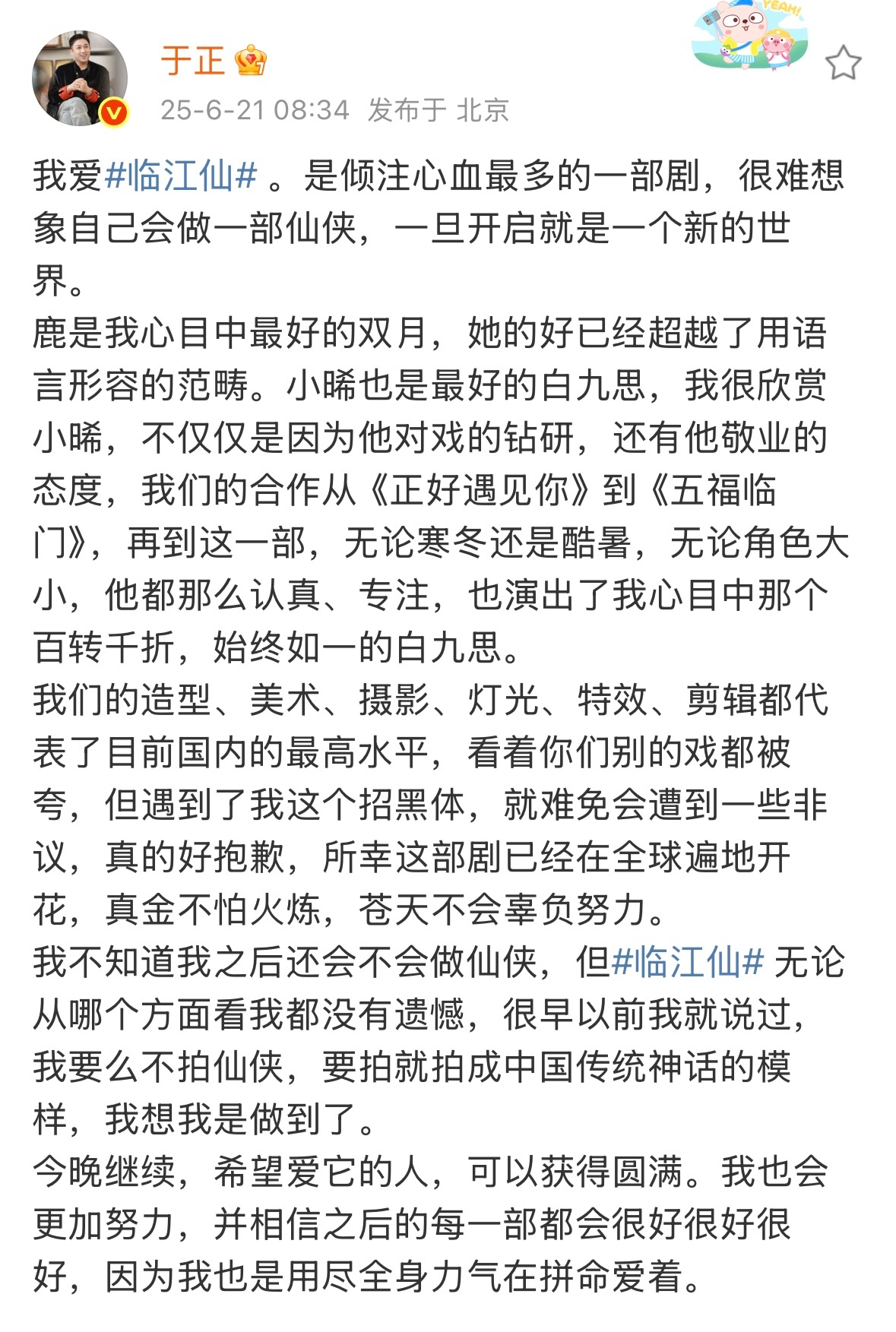 于正

YEAH!

25-6-21 08:34 发布于 北京

我爱#临江仙# 。是倾注心血最多的一部剧，很难想象自己会做一部仙侠，一旦开启就是一个新的世界。
鹿是我心目中最好的双月，她的好已经超越了用语言形容的范畴。小晞也是最好的白九思，我很欣赏小晞，不仅仅是因为他对戏的钻研，还有他敬业的态度，我们的合作从《正好遇见你》到《五福临门》，再到这一部，无论寒冬还是酷暑，无论角色大小，他都那么认真、专注，也演出了我心目中那个百转千折，始终如一的白九思。
我们的造型、美术、摄影、灯光、特效、剪辑都代表了目前国内的最高水平，看着你们别的戏都被夸，但遇到了我这个招黑体，就难免会遭到一些非议，真的好抱歉，所幸这部剧已经在全球遍地开花，真金不怕火炼，苍天不会辜负努力。
我不知道我之后还会不会做仙侠，但#临江仙# 无论从哪个方面看我都没有遗憾，很早以前我就说过，我要么不拍仙侠，要拍就拍成中国传统神话的模样，我想我是做到了。
今晚继续，希望爱它的人，可以获得圆满。我也会更加努力，并相信之后的每一部都会很好很好很好，因为我也是用尽全身力气在拼命爱着。